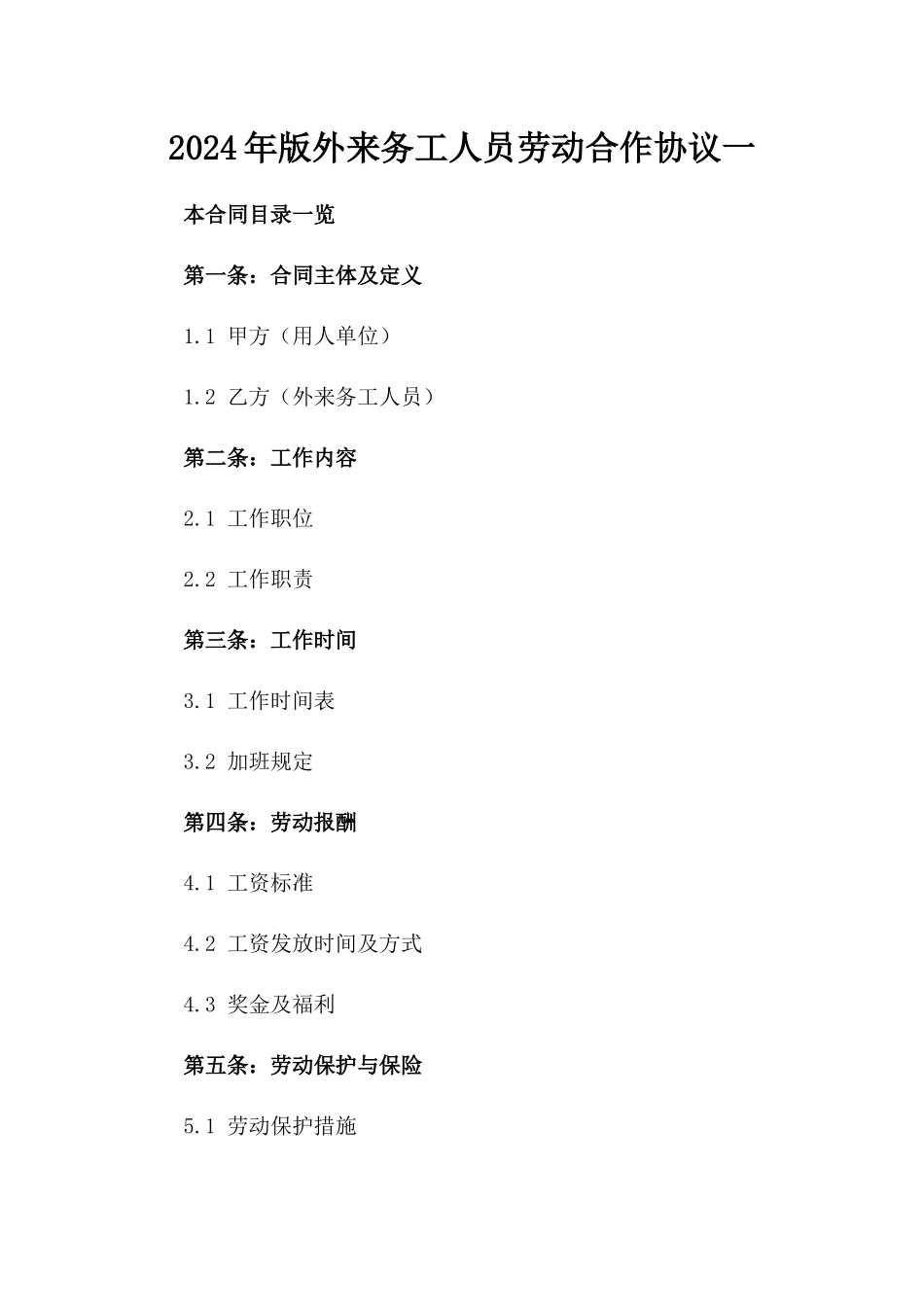 2024年版外来务工人员劳动合作协议一

本合同目录一览

第一条：合同主体及定义

1.1 甲方（用人单位）

1.2 乙方（外来务工人员）

第二条：工作内容

2.1 工作职位

2.2 工作职责

第三条：工作时间

3.1 工作时间表

3.2 加班规定

第四条：劳动报酬

4.1 工资标准

4.2 工资发放时间及方式

4.3 奖金及福利

第五条：劳动保护与保险

5.1 劳动保护措施